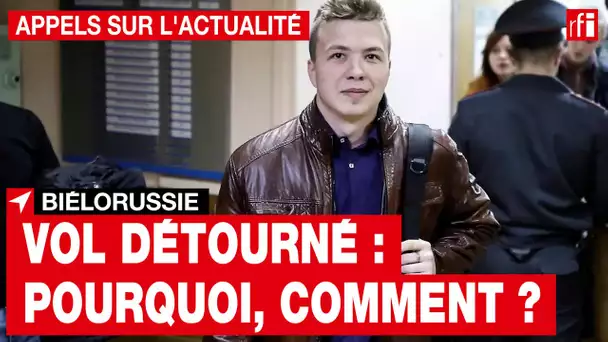 APPELS SUR L'ACTUALITÉ

rfi

BIÉLORUSSIE

VOL DÉTOURNÉ : POURQUOI, COMMENT ?